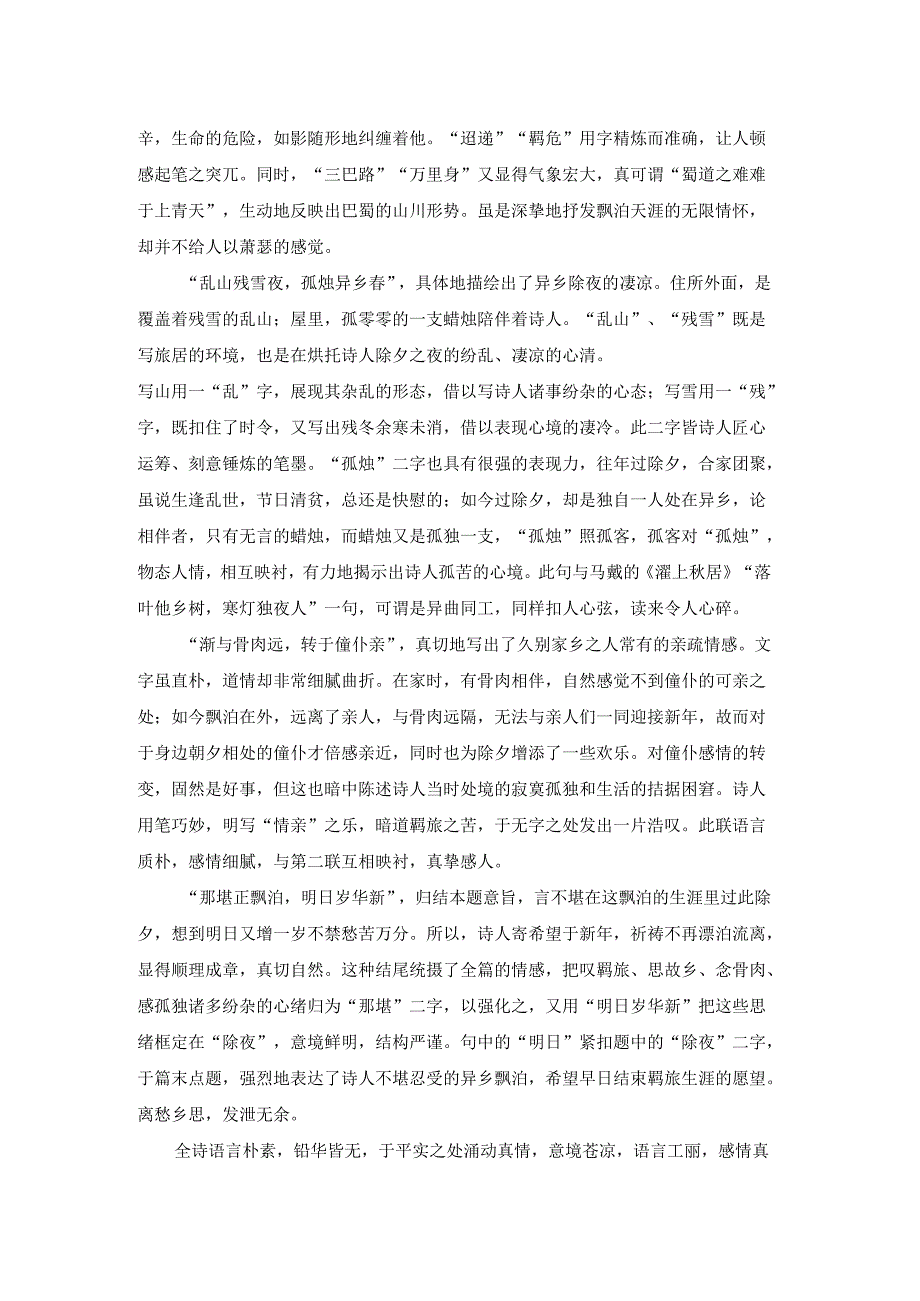 辛，生命的危险，如影随形地纠缠着他。“迢递”“羁危”用字精炼而准确，让人顿感起笔之突兀。同时，“三巴路”“万里身”又显得气象宏大，真可谓“蜀道之难难于上青天”，生动地反映出巴蜀的山川形势。虽是深挚地抒发飘泊天涯的无限情怀，却并不给人以萧瑟的感觉。

“乱山残雪夜，孤烛异乡春”，具体地描绘出了异乡除夜的凄凉。住所外面，是覆盖着残雪的乱山；屋里，孤零零的一支蜡烛陪伴着诗人。“乱山”、“残雪”既是写旅居的环境，也是在烘托诗人除夕之夜的纷乱、凄凉的心清。

写山用一“乱”字，展现其杂乱的形态，借以写诗人诸事纷杂的心态；写雪用一“残”字，既扣住了时令，又写出残冬余寒未消，借以表现心境的凄冷。此二字皆诗人匠心运筹、刻意锤炼的笔墨。“孤烛”二字也具有很强的表现力，往年过除夕，合家团聚，虽说生逢乱世，节日清贫，总还是快慰的；如今过除夕，却是独自一人处在异乡，论相伴者，只有无言的蜡烛，而蜡烛又是孤独一支，“孤烛”照孤客，孤客对“孤烛”，物态人情，相互映衬，有力地揭示出诗人孤苦的心境。此句与马戴的《灞上秋居》“落叶他乡树，寒灯独夜人”一句，可谓是异曲同工，同样扣人心弦，读来令人心碎。

“渐与骨肉远，转于僮仆亲”，真切地写出了久别家乡之人常有的亲疏情感。文字虽直朴，道情却非常细腻曲折。在家时，有骨肉相伴，自然感觉不到僮仆的可亲之处；如今飘泊在外，远离了亲人，与骨肉远隔，无法与亲人们一同迎接新年，故而对于身边朝夕相处的僮仆才倍感亲近，同时也为除夕增添了一些欢乐。对僮仆感情的转变，固然是好事，但这也暗中陈述诗人当时处境的寂寞孤独和生活的拮据困窘。诗人用笔巧妙，明写“情亲”之乐，暗道羁旅之苦，于无字之处发出一片浩叹。此联语言质朴，感情细腻，与第二联互相映衬，真挚感人。

“那堪正飘泊，明日岁华新”，归结本题意旨，言不堪在这飘泊的生涯里过此除夕，想到明日又增一岁不禁愁苦万分。所以，诗人寄希望于新年，祈祷不再漂泊流离，显得顺理成章，真切自然。这种结尾统摄了全篇的情感，把叹羁旅、思故乡、念骨肉、感孤独诸多纷杂的心绪归为“那堪”二字，以强化之，又用“明日岁华新”把这些思绪框定在“除夜”，意境鲜明，结构严谨。句中的“明日”紧扣题中的“除夜”二字，于篇末点题，强烈地表达了诗人不堪忍受的异乡飘泊，希望早日结束羁旅生涯的愿望。离愁乡思，发泄无余。

全诗语言朴素，铅华皆无，于平实之处涌动真情，意境苍凉，语言工丽，感情真